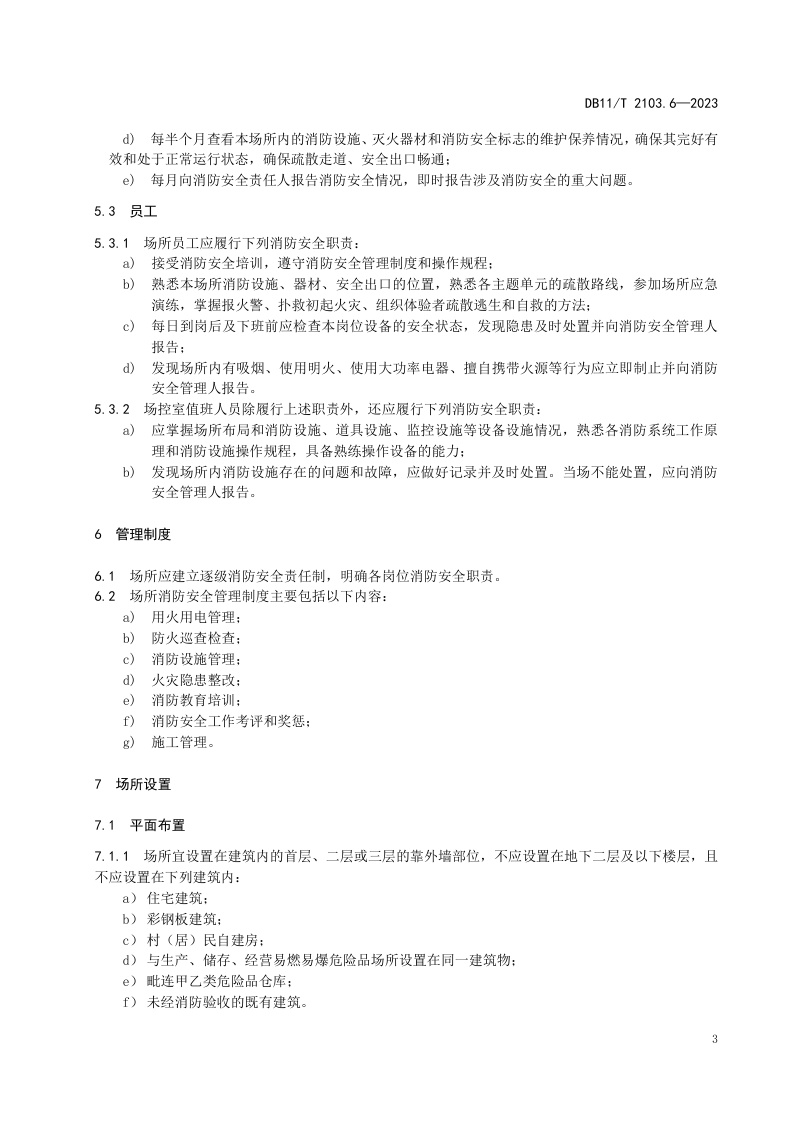 DB11/T 2103.6—2023

d） 每半个月查看本场所内的消防设施、灭火器材和消防安全标志的维护保养情况，确保其完好有效和处于正常运行状态，确保疏散走道、安全出口畅通；

e） 每月向消防安全责任人报告消防安全情况，即时报告涉及消防安全的重大问题。

5.3 员工

5.3.1 场所员工应履行下列消防安全职责：

a） 接受消防安全培训，遵守消防安全管理制度和操作规程；

b） 熟悉本场所消防设施、器材、安全出口的位置，熟悉各主题单元的疏散路线，参加场所应急演练，掌握报火警、扑救初起火灾、组织体验者疏散逃生和自救的方法；

c） 每日到岗后及下班前应检查本岗位设备的安全状态，发现隐患及时处置并向消防安全管理人报告；

d） 发现场所内有吸烟、使用明火、使用大功率电器、擅自携带火源等行为应立即制止并向消防安全管理人报告。

5.3.2 场控室值班人员除履行上述职责外，还应履行下列消防安全职责：

a） 应掌握场所布局和消防设施、道具设施、监控设施等设备设施情况，熟悉各消防系统工作原理和消防设施操作规程，具备熟练操作设备的能力；

b） 发现场所内消防设施存在的问题和故障，应做好记录并及时处置。当场不能处置，应向消防安全管理人报告。

6 管理制度

6.1 场所应建立逐级消防安全责任制，明确各岗位消防安全职责。

6.2 场所消防安全管理制度主要包括以下内容：

a） 用火用电管理；

b） 防火巡查检查；

c） 消防设施管理；

d） 火灾隐患整改；

e） 消防教育培训；

f） 消防安全工作考评和奖惩；

g） 施工管理。

7 场所设置

7.1 平面布置

7.1.1 场所宜设置在建筑内的首层、二层或三层的靠外墙部位，不应设置在地下二层及以下楼层，且不应设置在下列建筑内：

a） 住宅建筑；

b） 彩钢板建筑；

c） 村（居）民自建房；

d） 与生产、储存、经营易燃易爆危险品场所设置在同一建筑物；

e） 毗连甲乙类危险品仓库；

f） 未经消防验收的既有建筑。

3